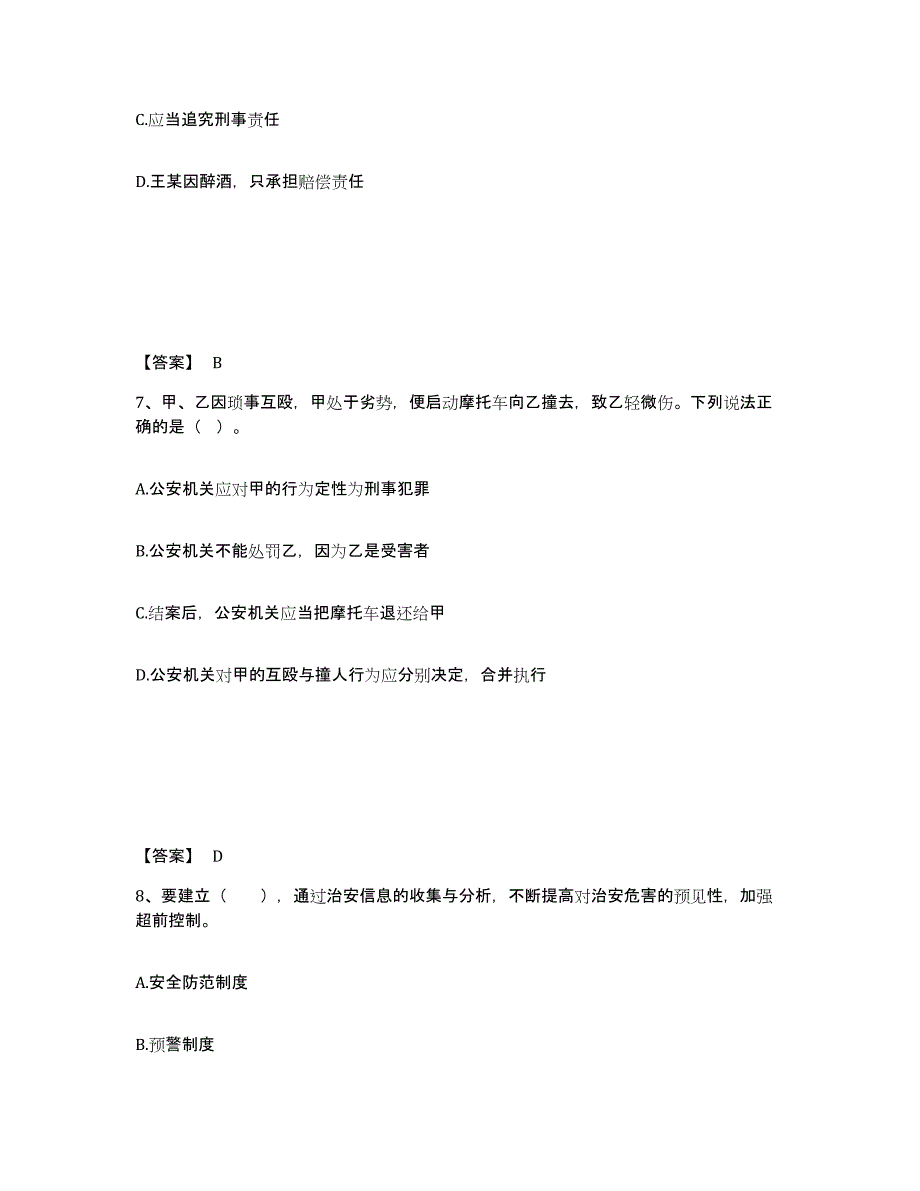 C.应当追究刑事责任

D.王某因醉酒，只承担赔偿责任

【答案】 B

7、甲、乙因琐事互殴，甲处于劣势，便启动摩托车向乙撞去，致乙轻微伤。下列说法正确的是（ ）。

A.公安机关应对甲的行为定性为刑事犯罪

B.公安机关不能处罚乙，因为乙是受害者

C.结案后，公安机关应当把摩托车退还给甲

D.公安机关对甲的互殴与撞人行为应分别决定，合并执行

【答案】 D

8、要建立（　　），通过治安信息的收集与分析，不断提高对治安危害的预见性，加强超前控制。

A.安全防范制度

B.预警制度